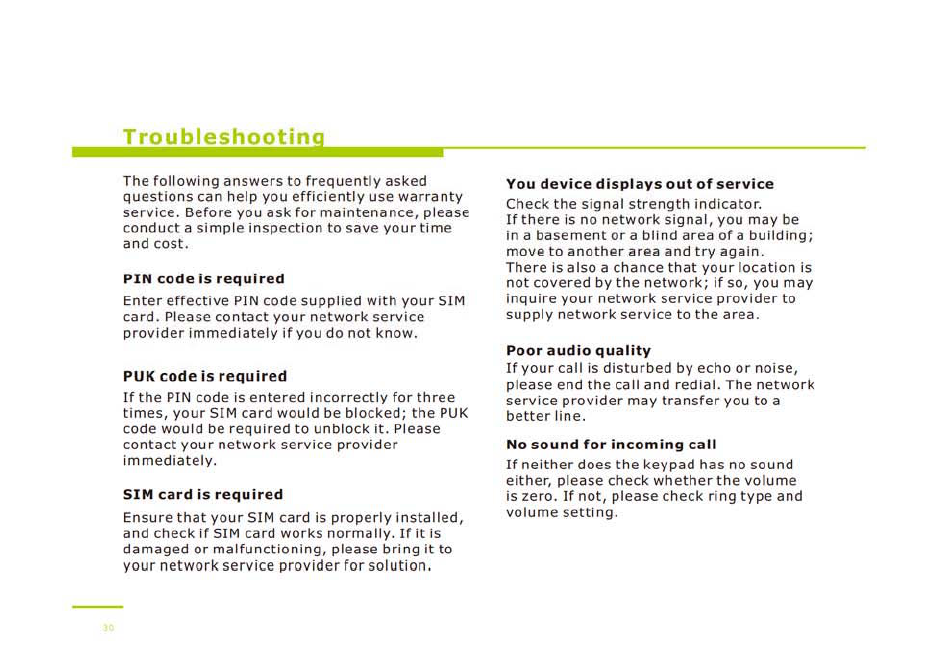 Troubleshooting

The following answers to frequently asked questions can help you efficiently use warranty service. Before you ask for maintenance, please conduct a simple inspection to save your time and cost.

PIN code is required

Enter effective PIN code supplied with your SIM card. Please contact your network service provider immediately if you do not know.

PUK code is required

If the PIN code is entered incorrectly for three times, your SIM card would be blocked; the PUK code would be required to unblock it. Please contact your network service provider immediately.

SIM card is required

Ensure that your SIM card is properly installed, and check if SIM card works normally. If it is damaged or malfunctioning, please bring it to your network service provider for solution.

You device displays out of service

Check the signal strength indicator.
If there is no network signal, you may be in a basement or a blind area of a building; move to another area and try again.
There is also a chance that your location is not covered by the network; if so, you may inquire your network service provider to supply network service to the area.

Poor audio quality

If your call is disturbed by echo or noise, please end the call and redial. The network service provider may transfer you to a better line.

No sound for incoming call

If neither does the keypad has no sound either, please check whether the volume is zero. If not, please check ring type and volume setting.

30